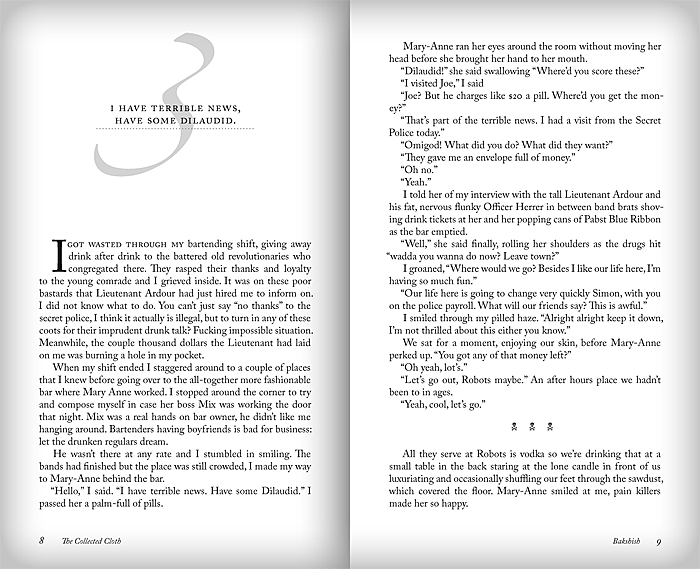 3

I HAVE TERRIBLE NEWS, HAVE SOME DILAUDID.

I GOT WASTED THROUGH MY bartending shift, giving away drink after drink to the battered old revolutionaries who congregated there. They rasped their thanks and loyalty to the young comrade and I grieved inside. It was on these poor bastards that Lieutenant Ardour had just hired me to inform on. I did not know what to do. You can't just say "no thanks" to the secret police, I think it actually is illegal, but to turn in any of these coots for their imprudent drunk talk? Fucking impossible situation. Meanwhile, the couple thousand dollars the Lieutenant had laid on me was burning a hole in my pocket.

When my shift ended I staggered around to a couple of places that I knew before going over to the all-together more fashionable bar where Mary Anne worked. I stopped around the corner to try and compose myself in case her boss Mix was working the door that night. Mix was a real hands on bar owner, he didn't like me hanging around. Bartenders having boyfriends is bad for business: let the drunken regulars dream.

He wasn't there at any rate and I stumbled in smiling. The bands had finished but the place was still crowded, I made my way to Mary-Anne behind the bar.

"Hello," I said. "I have terrible news. Have some Dilaudid." I passed her a palm-full of pills.

8 The Collected Cloth

Mary-Anne ran her eyes around the room without moving her head before she brought her hand to her mouth.

"Dilaudid!" she said swallowing "Where'd you score these?"

"I visited Joe," I said

"Joe? But he charges like $20 a pill. Where'd you get the money?"

"That's part of the terrible news. I had a visit from the Secret Police today."

"Omigod! What did you do? What did they want?"

"They gave me an envelope full of money."

"Oh no."

"Yeah."

I told her of my interview with the tall Lieutenant Ardour and his fat, nervous flunky Officer Herrer in between band brats shoving drink tickets at her and her popping cans of Pabst Blue Ribbon as the bar emptied.

"Well," she said finally, rolling her shoulders as the drugs hit "wadda you wanna do now? Leave town?"

I groaned, "Where would we go? Besides I like our life here, I'm having so much fun."

"Our life here is going to change very quickly Simon, with you on the police payroll. What will our friends say? This is awful."

I smiled through my pilled haze. "Alright alright keep it down, I'm not thrilled about this either you know."

We sat for a moment, enjoying our skin, before Mary-Anne perked up. "You got any of that money left?"

"Oh yeah, lot's."

"Let's go out, Robots maybe." An after hours place we hadn't been to in ages.

"Yeah, cool, let's go."

All they serve at Robots is vodka so we're drinking that at a small table in the back staring at the lone candle in front of us luxuriating and occasionally shuffling our feet through the sawdust, which covered the floor. Mary-Anne smiled at me, pain killers made her so happy.

Bakshish 9